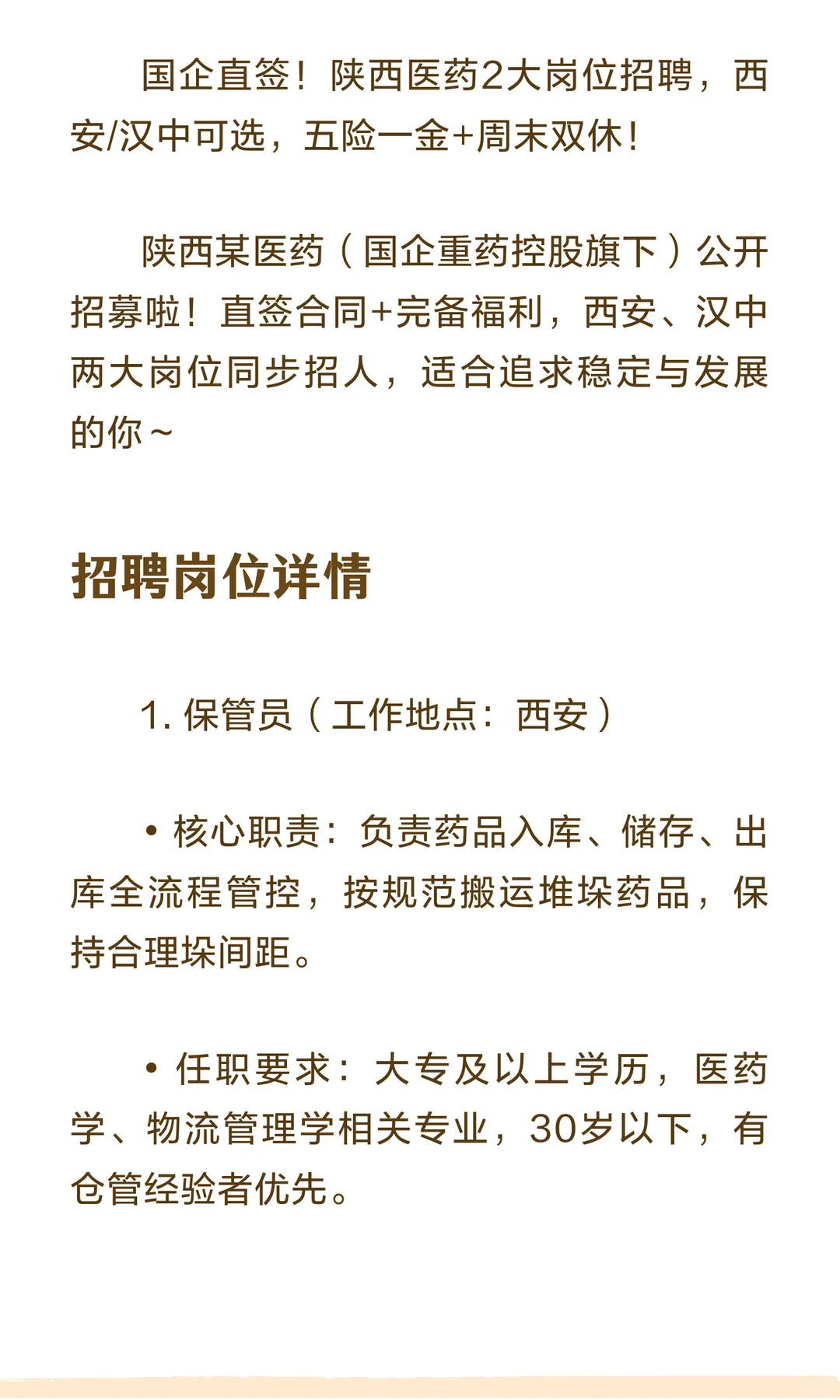 国企直签！陕西医药2大岗位招聘，西安/汉中可选，五险一金+周末双休！

陕西某医药（国企重药控股旗下）公开招募啦！直签合同+完备福利，西安、汉中两大岗位同步招人，适合追求稳定与发展的你～

招聘岗位详情

1. 保管员（工作地点：西安）

• 核心职责：负责药品入库、储存、出库全流程管控，按规范搬运堆垛药品，保持合理垛间距。

• 任职要求：大专及以上学历，医药学、物流管理学相关专业，30岁以下，有仓管经验者优先。